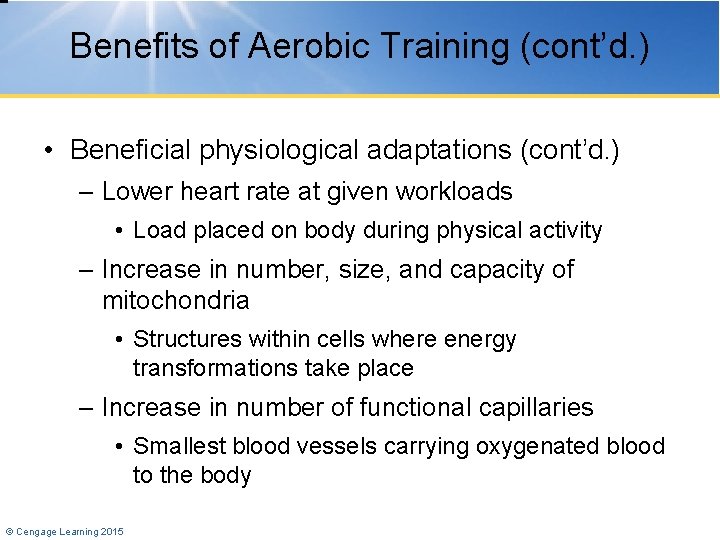 Benefits of Aerobic Training (cont'd.)

• Beneficial physiological adaptations (cont'd.)
– Lower heart rate at given workloads
• Load placed on body during physical activity
– Increase in number, size, and capacity of mitochondria
• Structures within cells where energy transformations take place
– Increase in number of functional capillaries
• Smallest blood vessels carrying oxygenated blood to the body

© Cengage Learning 2015